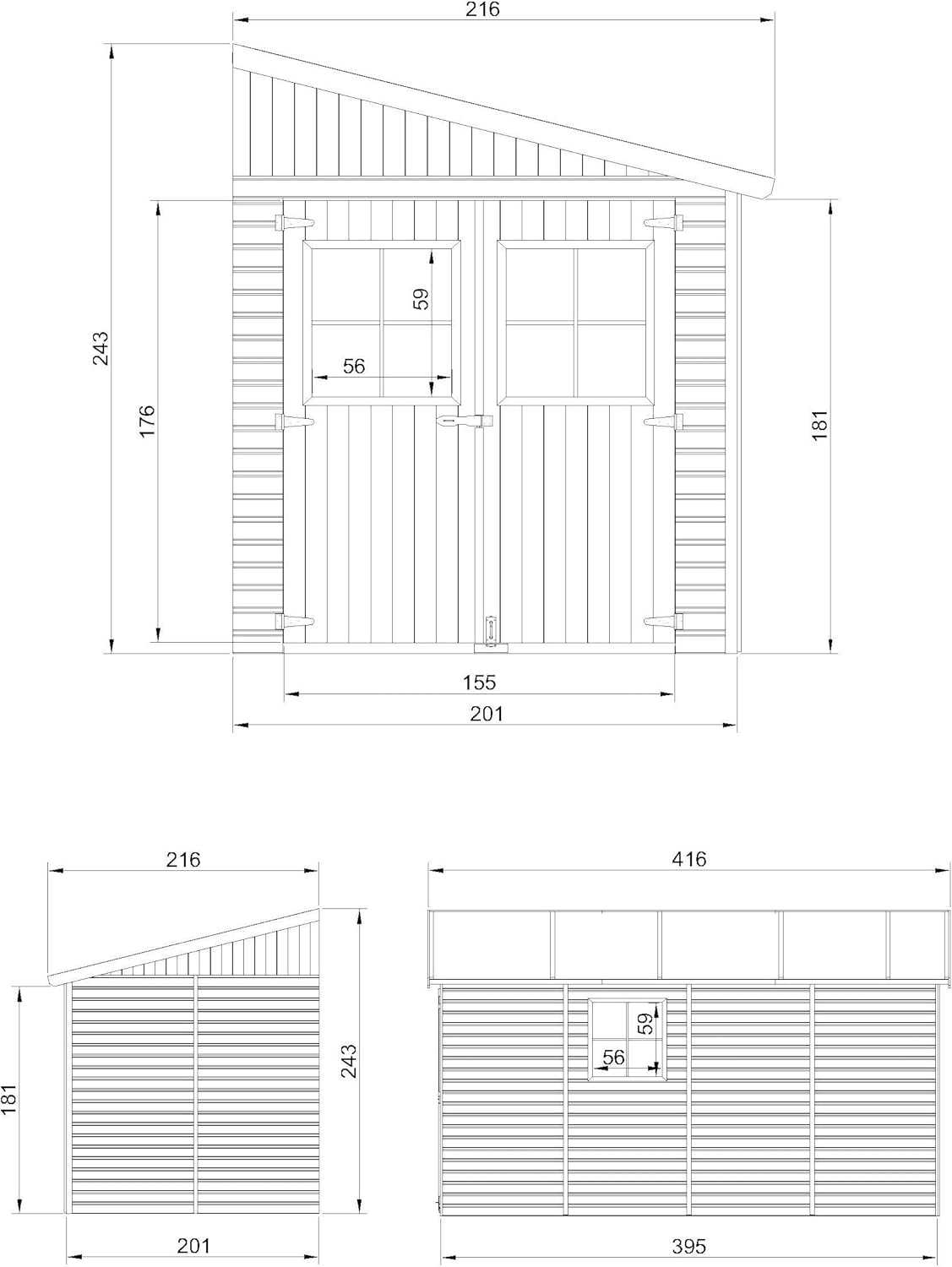 216

243

176

59

56

181

155

201

216

181

243

201

416

59

56

395